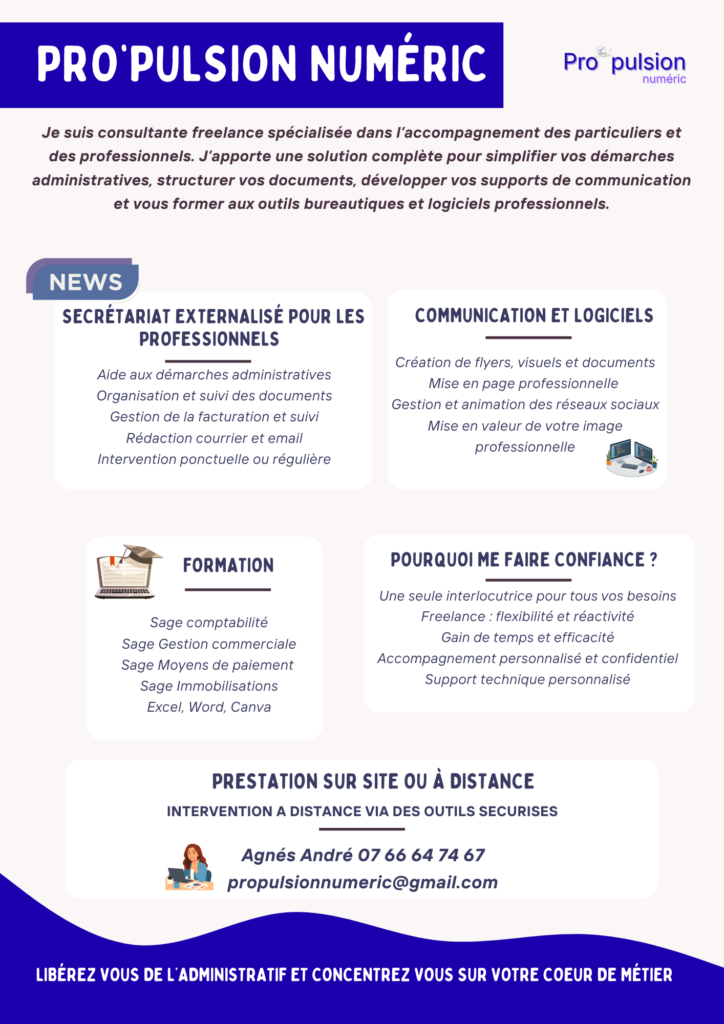 PRO'PULSION NUMÉRIC

Pro pulsion numéric

Je suis consultante freelance spécialisée dans l'accompagnement des particuliers et des professionnels. J'apporte une solution complète pour simplifier vos démarches administratives, structurer vos documents, développer vos supports de communication et vous former aux outils bureautiques et logiciels professionnels.

NEWS

SECRÉTARIAT EXTERNALISÉ POUR LES PROFESSIONNELS

Aide aux démarches administratives
Organisation et suivi des documents
Gestion de la facturation et suivi
Rédaction courrier et email
Intervention ponctuelle ou régulière

COMMUNICATION ET LOGICIELS

Création de flyers, visuels et documents
Mise en page professionnelle
Gestion et animation des réseaux sociaux
Mise en valeur de votre image professionnelle

FORMATION

Sage comptabilité
Sage Gestion commerciale
Sage Moyens de paiement
Sage Immobilisations
Excel, Word, Canva

POURQUOI ME FAIRE CONFIANCE ?

Une seule interlocutrice pour tous vos besoins
Freelance : flexibilité et réactivité
Gain de temps et efficacité
Accompagnement personnalisé et confidentiel
Support technique personnalisé

PRESTATION SUR SITE OU À DISTANCE

INTERVENTION A DISTANCE VIA DES OUTILS SECURISES

Agnés André 07 66 64 74 67
propulsionnumeric@gmail.com

LIBÉREZ VOUS DE L'ADMINISTRATIF ET CONCENTREZ VOUS SUR VOTRE COEUR DE MÉTIER